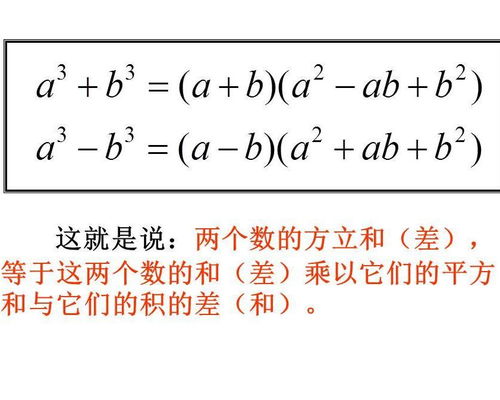 $a^3+b^3=(a+b)(a^2-ab+b^2)$

$a^3-b^3=(a-b)(a^2+ab+b^2)$

这就是说：两个数的方立和（差），等于这两个数的和（差）乘以它们的平方和与它们的积的差（和）。